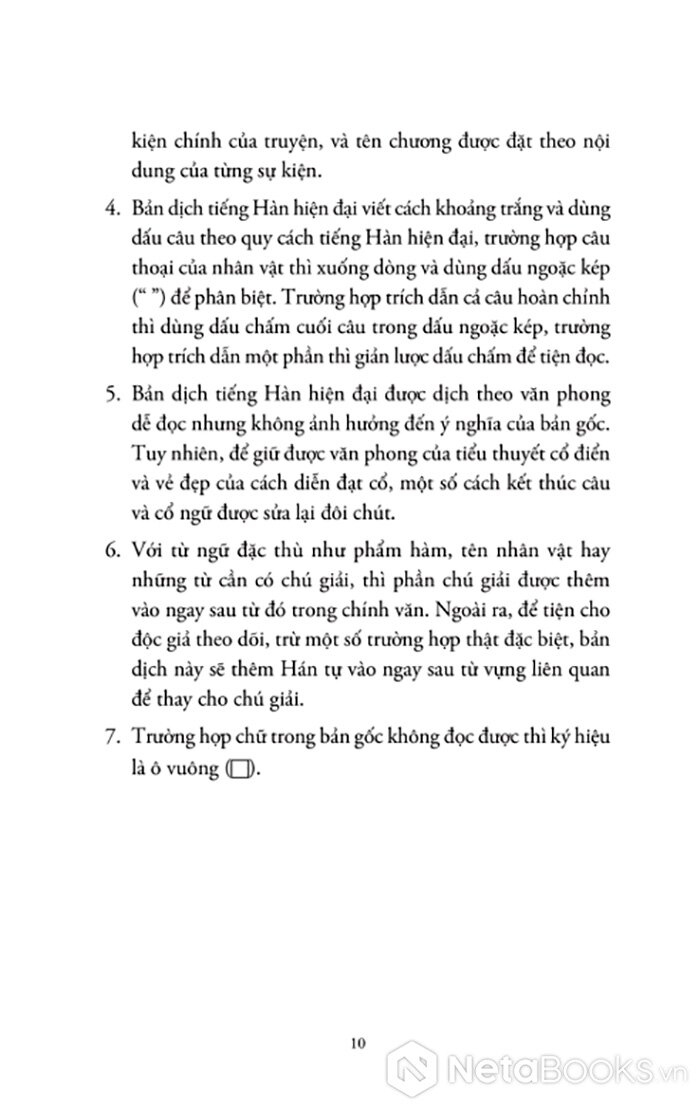 kiện chính của truyện, và tên chương được đặt theo nội dung của từng sự kiện.

4. Bản dịch tiếng Hàn hiện đại viết cách khoảng trắng và dùng dấu câu theo quy cách tiếng Hàn hiện đại, trường hợp câu thoại của nhân vật thì xuống dòng và dùng dấu ngoặc kép (“ ”) để phân biệt. Trường hợp trích dẫn cả câu hoàn chỉnh thì dùng dấu chấm cuối câu trong dấu ngoặc kép, trường hợp trích dẫn một phần thì giản lược dấu chấm để tiện đọc.

5. Bản dịch tiếng Hàn hiện đại được dịch theo văn phong dễ đọc nhưng không ảnh hưởng đến ý nghĩa của bản gốc. Tuy nhiên, để giữ được văn phong của tiểu thuyết cổ điển và vẻ đẹp của cách diễn đạt cổ, một số cách kết thúc câu và cổ ngữ được sửa lại đôi chút.

6. Với từ ngữ đặc thù như phẩm hàm, tên nhân vật hay những từ cần có chú giải, thì phần chú giải được thêm vào ngay sau từ đó trong chính văn. Ngoài ra, để tiện cho độc giả theo dõi, trừ một số trường hợp thật đặc biệt, bản dịch này sẽ thêm Hán tự vào ngay sau từ vựng liên quan để thay cho chú giải.

7. Trường hợp chữ trong bản gốc không đọc được thì ký hiệu là ô vuông (□).

10

NetaBOOKS.vn